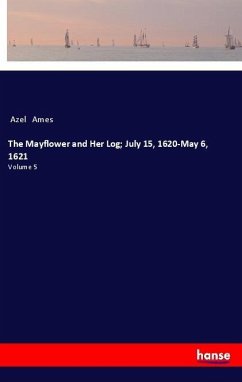 Azel Ames

The Mayflower and Her Log; July 15, 1620-May 6, 1621

Volume 5

hanse